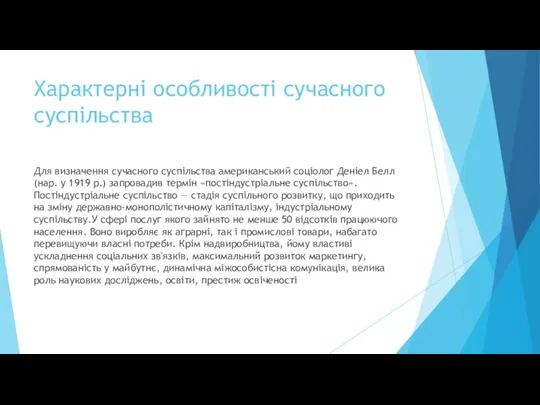 Характерні особливості сучасного суспільства

Для визначення сучасного суспільства американський соціолог Деніел Белл (нар. у 1919 р.) запровадив термін «постіндустріальне суспільство». Постіндустріальне суспільство — стадія суспільного розвитку, що приходить на зміну державно-монополістичному капіталізму, індустріальному суспільству.У сфері послуг якого зайнято не менше 50 відсотків працюючого населення. Воно виробляє як аграрні, так і промислові товари, набагато перевищуючи власні потреби. Крім надвиробництва, йому властиві ускладнення соціальних зв'язків, максимальний розвиток маркетингу, спрямованість у майбутнє, динамічна міжособистісна комунікація, велика роль наукових досліджень, освіти, престиж освіченості